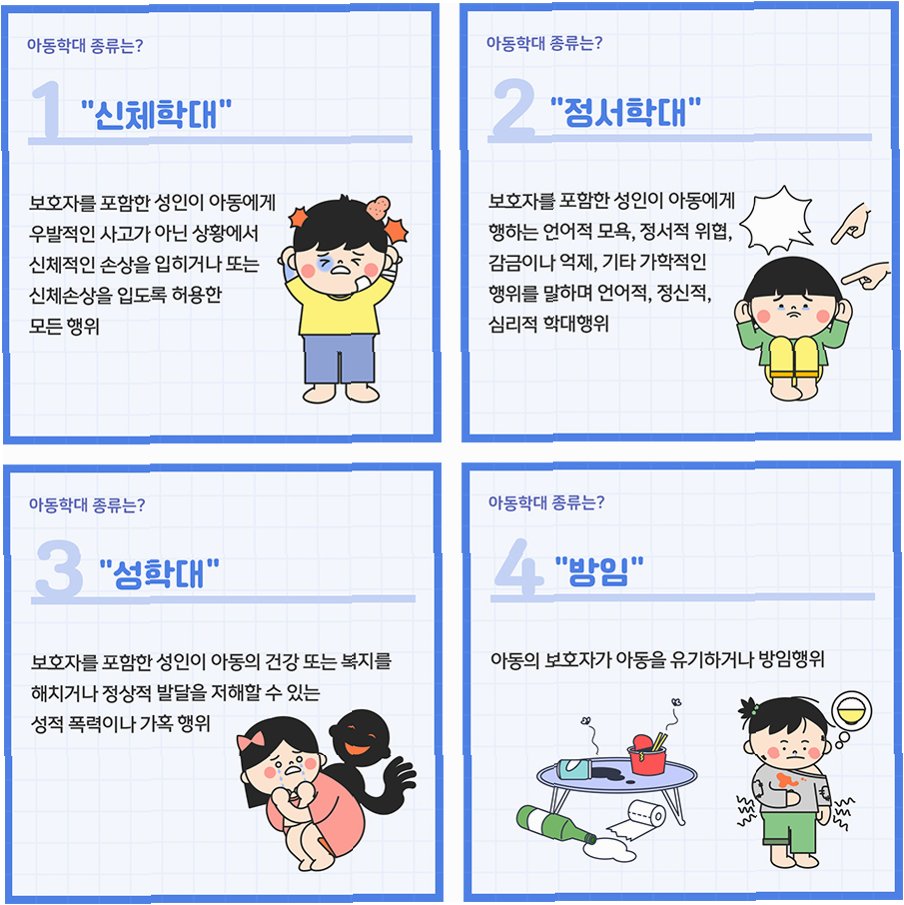 아동학대 종류는?

1 "신체학대"

보호자를 포함한 성인이 아동에게 우발적인 사고가 아닌 상황에서 신체적인 손상을 입히거나 또는 신체손상을 입도록 허용한 모든 행위

아동학대 종류는?

2 "정서학대"

보호자를 포함한 성인이 아동에게 행하는 언어적 모욕, 정서적 위협, 감금이나 억제, 기타 가학적인 행위를 말하며 언어적, 정신적, 심리적 학대행위

아동학대 종류는?

3 "성학대"

보호자를 포함한 성인이 아동의 건강 또는 복지를 해치거나 정상적 발달을 저해할 수 있는 성적 폭력이나 가혹 행위

아동학대 종류는?

4 "방임"

아동의 보호자가 아동을 유기하거나 방임행위